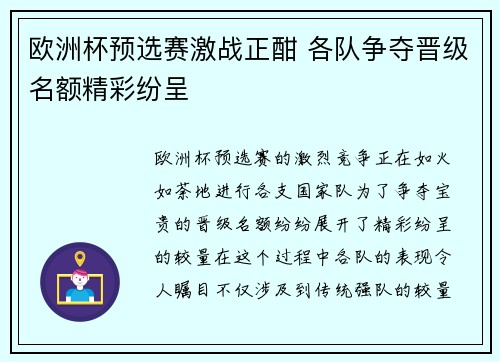 欧洲杯预选赛激战正酣 各队争夺晋级名额精彩纷呈

欧洲杯预选赛的激烈竞争正在如火如荼地进行各支国家队为了争夺宝贵的晋级名额纷纷展开了精彩纷呈的较量在这个过程中各队的表现令人瞩目不仅涉及到传统强队的较量